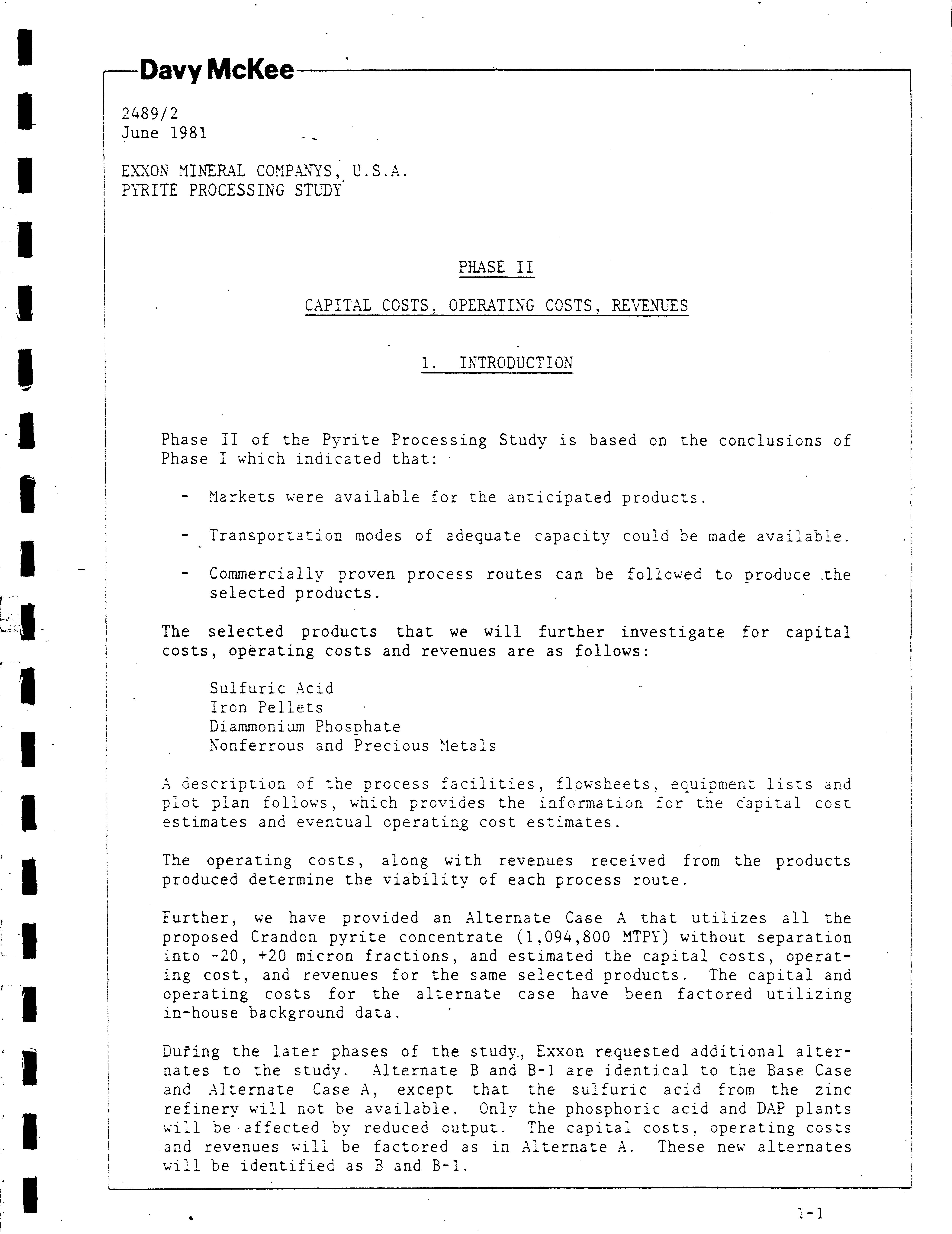 Davy McKee

2489/2
June 1981

EXXON MINERAL COMPANYS, U.S.A.
PYRITE PROCESSING STUDY

PHASE II

CAPITAL COSTS, OPERATING COSTS, REVENUES

1. INTRODUCTION

Phase II of the Pyrite Processing Study is based on the conclusions of Phase I which indicated that:

- Markets were available for the anticipated products.

- Transportation modes of adequate capacity could be made available.

- Commercially proven process routes can be followed to produce the selected products.

The selected products that we will further investigate for capital costs, operating costs and revenues are as follows:

Sulfuric Acid
Iron Pellets
Diammonium Phosphate
Nonferrous and Precious Metals

A description of the process facilities, flowsheets, equipment lists and plot plan follows, which provides the information for the capital cost estimates and eventual operating cost estimates.

The operating costs, along with revenues received from the products produced determine the viability of each process route.

Further, we have provided an Alternate Case A that utilizes all the proposed Crandon pyrite concentrate (1,094,800 MTPY) without separation into -20, +20 micron fractions, and estimated the capital costs, operating cost, and revenues for the same selected products. The capital and operating costs for the alternate case have been factored utilizing in-house background data.

During the later phases of the study, Exxon requested additional alternates to the study. Alternate B and B-1 are identical to the Base Case and Alternate Case A, except that the sulfuric acid from the zinc refinery will not be available. Only the phosphoric acid and DAP plants will be affected by reduced output. The capital costs, operating costs and revenues will be factored as in Alternate A. These new alternates will be identified as B and B-1.

1-1